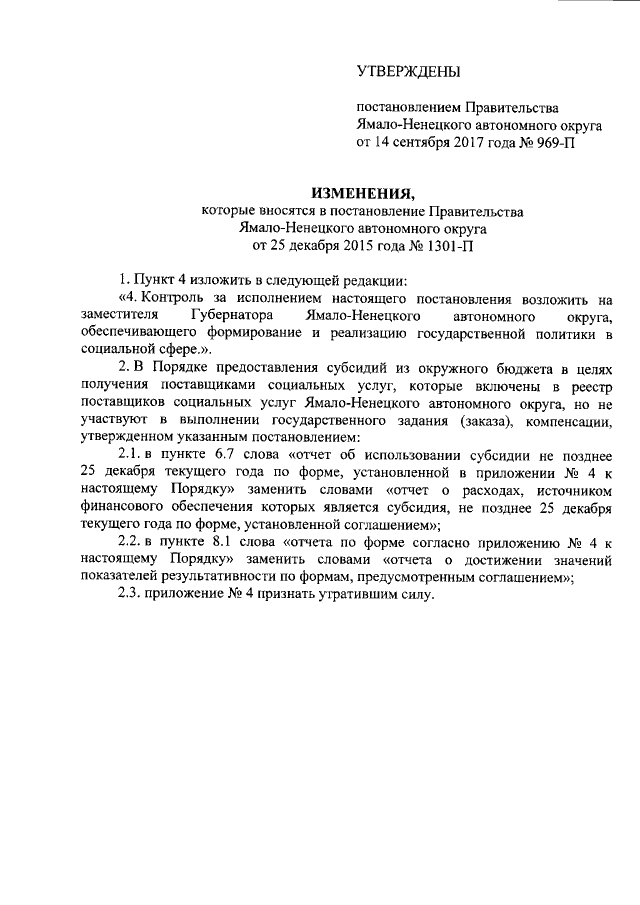 УТВЕРЖДЕНЫ

постановлением Правительства Ямало-Ненецкого автономного округа от 14 сентября 2017 года № 969-П

ИЗМЕНЕНИЯ,
которые вносятся в постановление Правительства Ямало-Ненецкого автономного округа от 25 декабря 2015 года № 1301-П

1. Пункт 4 изложить в следующей редакции:

«4. Контроль за исполнением настоящего постановления возложить на заместителя Губернатора Ямало-Ненецкого автономного округа, обеспечивающего формирование и реализацию государственной политики в социальной сфере.».

2. В Порядке предоставления субсидий из окружного бюджета в целях получения поставщиками социальных услуг, которые включены в реестр поставщиков социальных услуг Ямало-Ненецкого автономного округа, но не участвуют в выполнении государственного задания (заказа), компенсации, утвержденном указанным постановлением:

2.1. в пункте 6.7 слова «отчет об использовании субсидии не позднее 25 декабря текущего года по форме, установленной в приложении № 4 к настоящему Порядку» заменить словами «отчет о расходах, источником финансового обеспечения которых является субсидия, не позднее 25 декабря текущего года по форме, установленной соглашением»;

2.2. в пункте 8.1 слова «отчета по форме согласно приложению № 4 к настоящему Порядку» заменить словами «отчета о достижении значений показателей результативности по формам, предусмотренным соглашением»;

2.3. приложение № 4 признать утратившим силу.